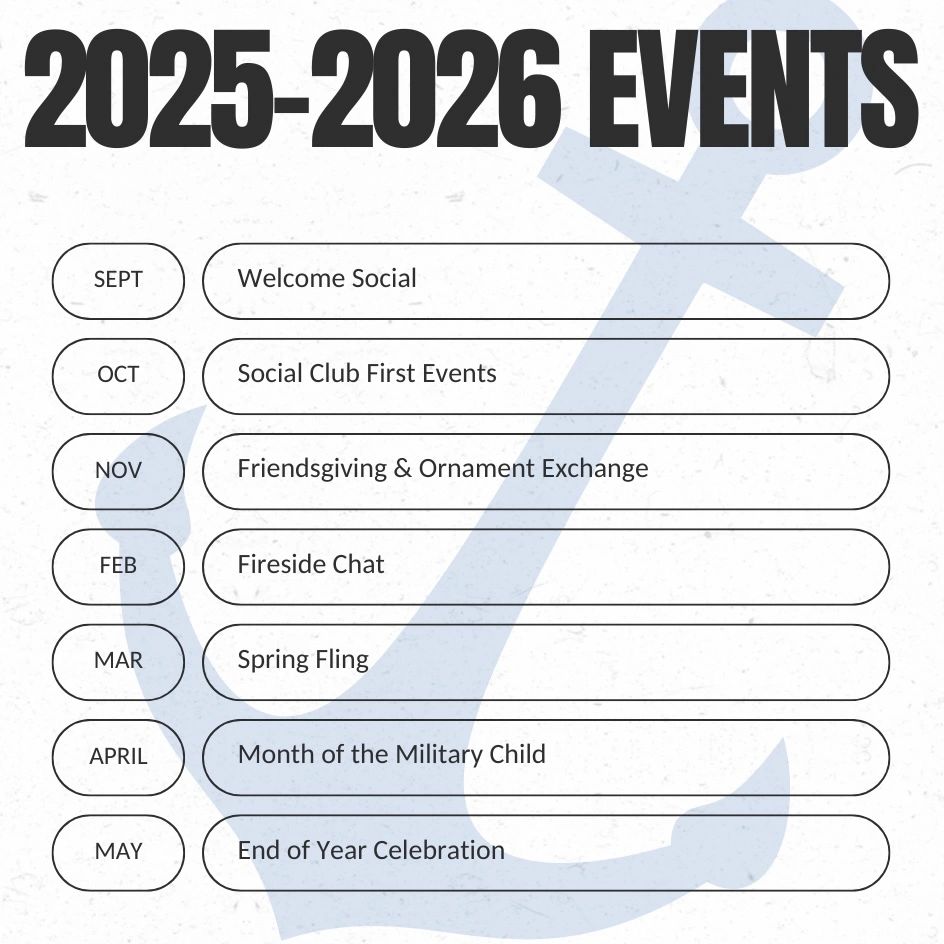 2025-2026 EVENTS

SEPT Welcome Social

OCT Social Club First Events

NOV Friendsgiving & Ornament Exchange

FEB Fireside Chat

MAR Spring Fling

APRIL Month of the Military Child

MAY End of Year Celebration